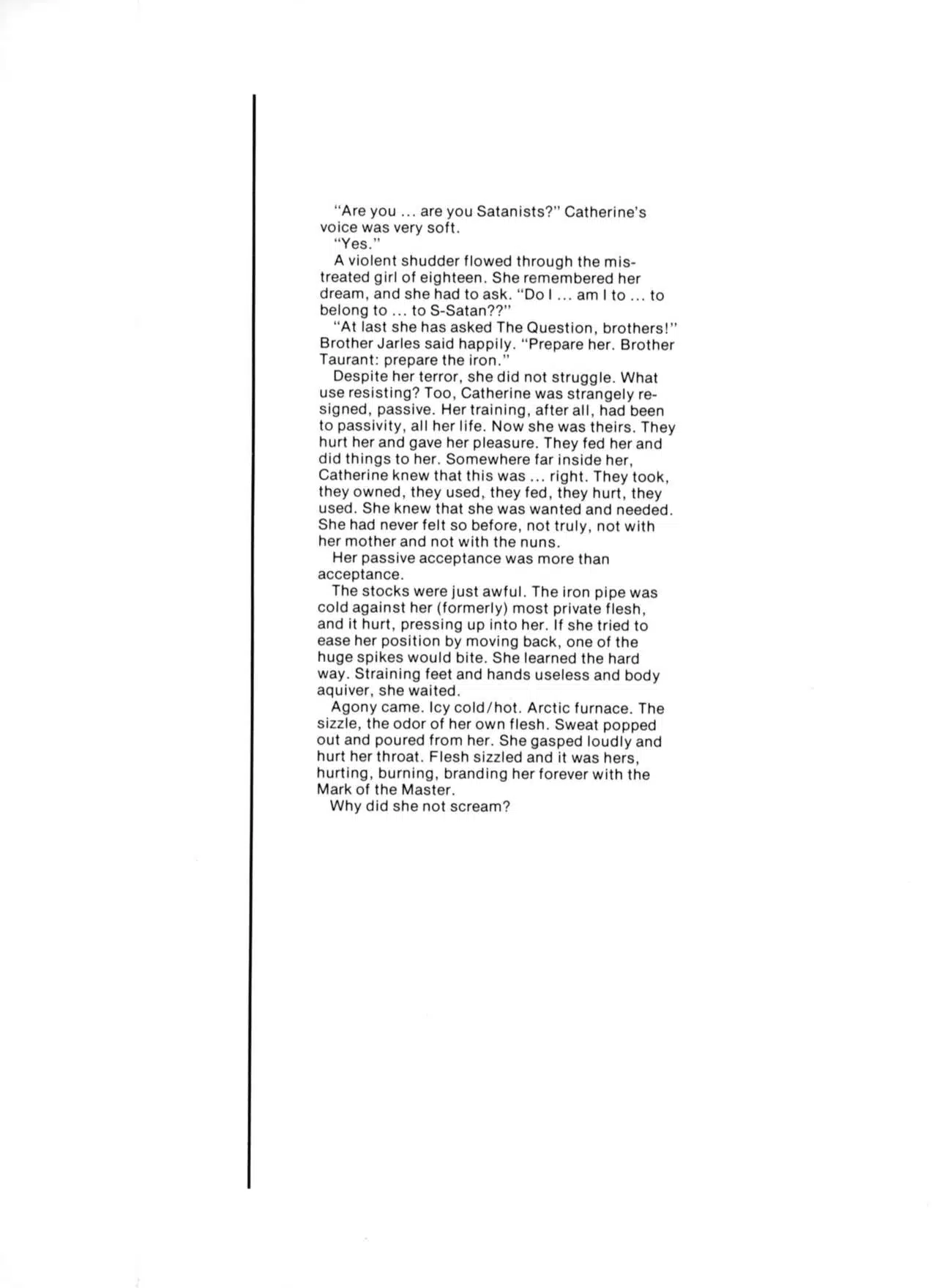 "Are you ... are you Satanists?" Catherine's voice was very soft.

"Yes."

A violent shudder flowed through the mistreated girl of eighteen. She remembered her dream, and she had to ask. "Do I ... am I to ... to belong to ... to S-Satan??"

"At last she has asked The Question, brothers!" Brother Jarles said happily. "Prepare her. Brother Taurant: prepare the iron."

Despite her terror, she did not struggle. What use resisting? Too, Catherine was strangely resigned, passive. Her training, after all, had been to passivity, all her life. Now she was theirs. They hurt her and gave her pleasure. They fed her and did things to her. Somewhere far inside her, Catherine knew that this was ... right. They took, they owned, they used, they fed, they hurt, they used. She knew that she was wanted and needed. She had never felt so before, not truly, not with her mother and not with the nuns.

Her passive acceptance was more than acceptance.

The stocks were just awful. The iron pipe was cold against her (formerly) most private flesh, and it hurt, pressing up into her. If she tried to ease her position by moving back, one of the huge spikes would bite. She learned the hard way. Straining feet and hands useless and body aquiver, she waited.

Agony came. Icy cold/hot. Arctic furnace. The sizzle, the odor of her own flesh. Sweat popped out and poured from her. She gasped loudly and hurt her throat. Flesh sizzled and it was hers, hurting, burning, branding her forever with the Mark of the Master.

Why did she not scream?